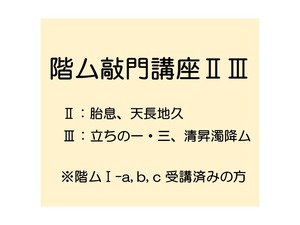 階ム敲門講座ⅡⅢ

Ⅱ：胎息、天長地久

Ⅲ：立ちの一・三、清昇濁降ム

※階ムⅠ-a, b, c 受講済みの方